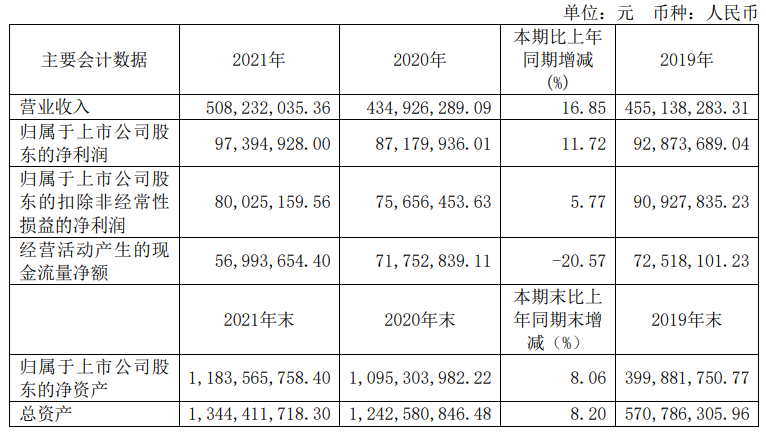 单位：元 币种：人民币

| 主要会计数据 | 2021年 | 2020年 | 本期比上年同期增减(%) | 2019年 |
|---|---|---|---|---|
| 营业收入 | 508,232,035.36 | 434,926,289.09 | 16.85 | 455,138,283.31 |
| 归属于上市公司股东的净利润 | 97,394,928.00 | 87,179,936.01 | 11.72 | 92,873,689.04 |
| 归属于上市公司股东的扣除非经常性损益的净利润 | 80,025,159.56 | 75,656,453.63 | 5.77 | 90,927,835.23 |
| 经营活动产生的现金流量净额 | 56,993,654.40 | 71,752,839.11 | -20.57 | 72,518,101.23 |
|  | 2021年末 | 2020年末 | 本期末比上年同期末增减（%） | 2019年末 |
| 归属于上市公司股东的净资产 | 1,183,565,758.40 | 1,095,303,982.22 | 8.06 | 399,881,750.77 |
| 总资产 | 1,344,411,718.30 | 1,242,580,846.48 | 8.20 | 570,786,305.96 |